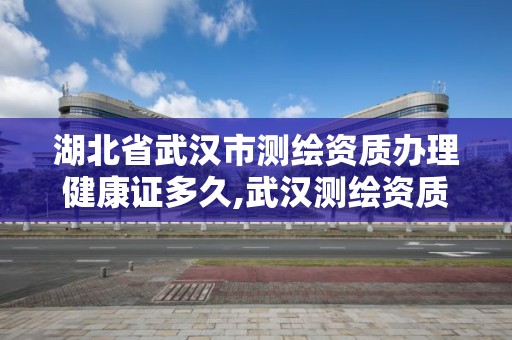 湖北省武汉市测绘资质办理健康证多久,武汉测绘资质